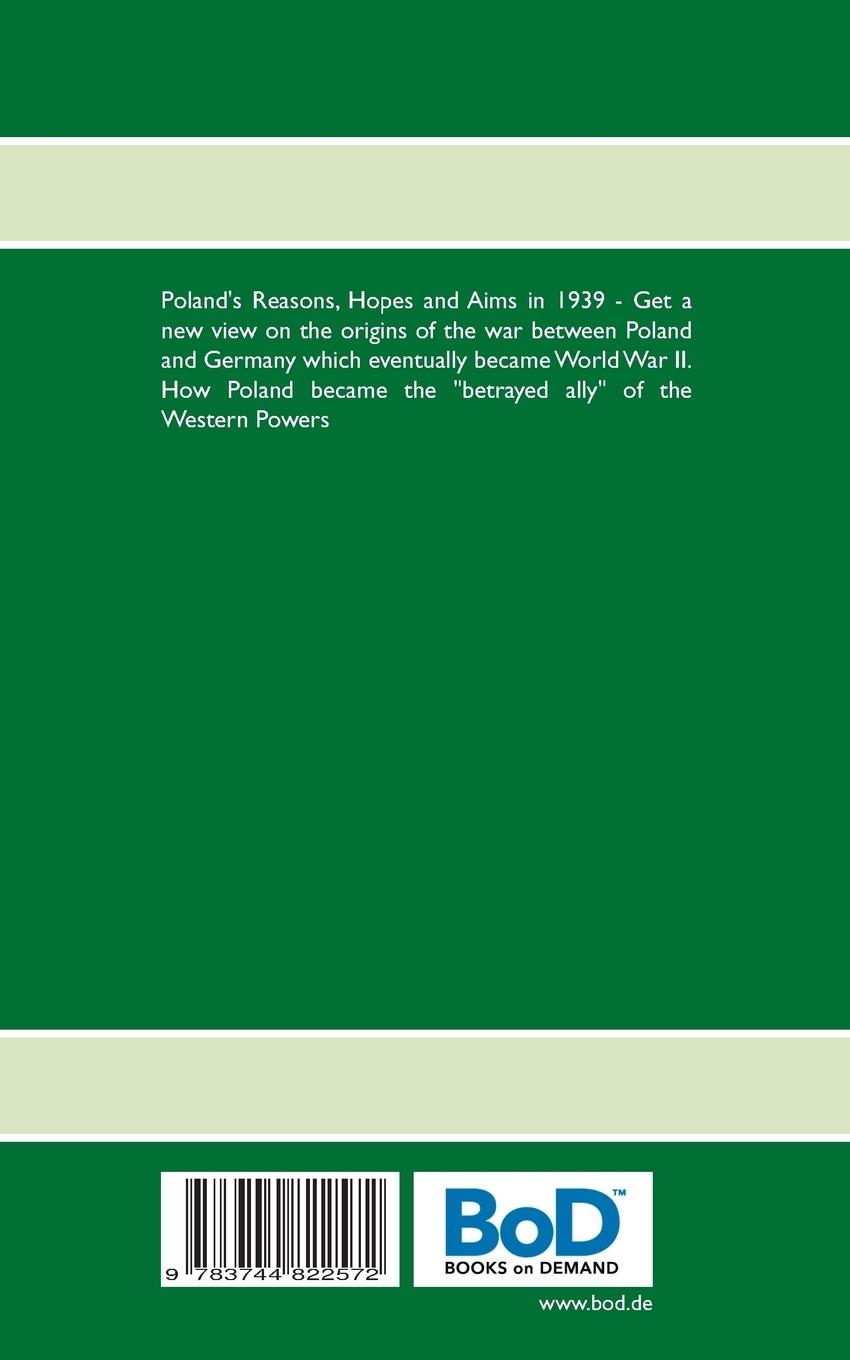 Poland's Reasons, Hopes and Aims in 1939 - Get a new view on the origins of the war between Poland and Germany which eventually became World War II. How Poland became the "betrayed ally" of the Western Powers

9 783744 822572

BoD™
BOOKS on DEMAND

www.bod.de